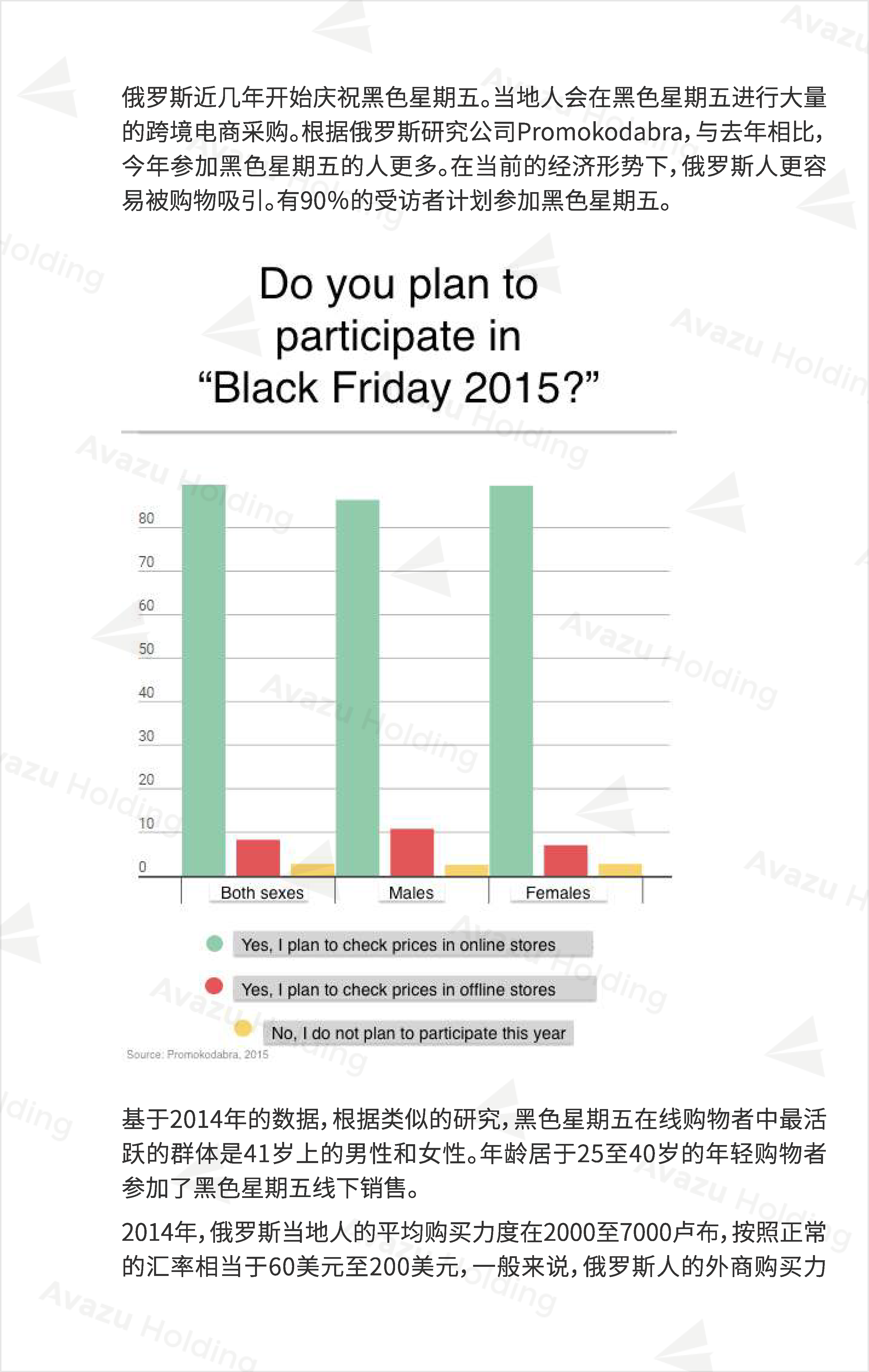 俄罗斯近几年开始庆祝黑色星期五。当地人会在黑色星期五进行大量的跨境电商采购。根据俄罗斯研究公司Promokodabra，与去年相比，今年参加黑色星期五的人更多。在当前的经济形势下，俄罗斯人更容易被购物吸引。有90%的受访者计划参加黑色星期五。

Do you plan to participate in "Black Friday 2015?"

80
70
60
50
40
30
20
10
0

Both sexes
Males
Females

Yes, I plan to check prices in online stores
Yes, I plan to check prices in offline stores
No, I do not plan to participate this year

Source: Promokodabra, 2015

基于2014年的数据，根据类似的研究，黑色星期五在线购物者中最活跃的群体是41岁上的男性和女性。年龄居于25至40岁的年轻购物者参加了黑色星期五线下销售。

2014年，俄罗斯当地人的平均购买力度在2000至7000卢布，按照正常的汇率相当于60美元至200美元，一般来说，俄罗斯人的外商购买力

Avazu Holding